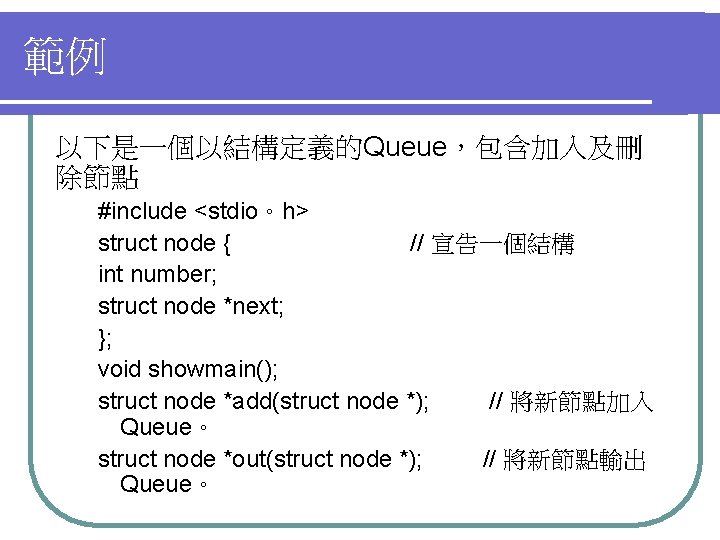 範例

以下是一個以結構定義的Queue，包含加入及刪除節點

#include <stdio。h>

struct node { // 宣告一個結構

int number;

struct node *next;

};

void showmain();

struct node *add(struct node *); // 將新節點加入Queue。

struct node *out(struct node *); // 將新節點輸出Queue。